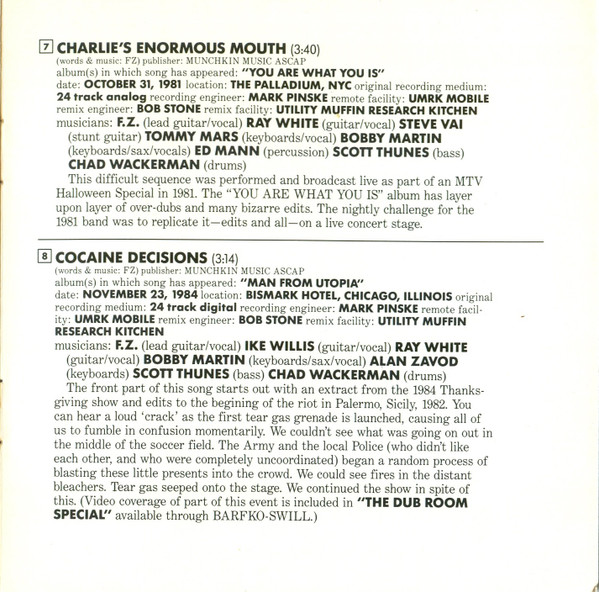 7 CHARLIE'S ENORMOUS MOUTH (3:40)
(words & music: FZ) publisher: MUNCHKIN MUSIC ASCAP
album(s) in which song has appeared: "YOU ARE WHAT YOU IS"
date: OCTOBER 31, 1981 location: THE PALLADIUM, NYC original recording medium: 24 track analog recording engineer: MARK PINSKE remote facility: UMRK MOBILE remix engineer: BOB STONE remix facility: UTILITY MUFFIN RESEARCH KITCHEN
musicians: F.Z. (lead guitar/vocal) RAY WHITE (guitar/vocal) STEVE VAI (stunt guitar) TOMMY MARS (keyboards/vocal) BOBBY MARTIN (keyboards/sax/vocals) ED MANN (percussion) SCOTT THUNES (bass) CHAD WACKERMAN (drums)

This difficult sequence was performed and broadcast live as part of an MTV Halloween Special in 1981. The "YOU ARE WHAT YOU IS" album has layer upon layer of over-dubs and many bizarre edits. The nightly challenge for the 1981 band was to replicate it—edits and all—on a live concert stage.

8 COCAINE DECISIONS (3:14)
(words & music: FZ) publisher: MUNCHKIN MUSIC ASCAP
album(s) in which song has appeared: "MAN FROM UTOPIA"
date: NOVEMBER 23, 1984 location: BISMARK HOTEL, CHICAGO, ILLINOIS original recording medium: 24 track digital recording engineer: MARK PINSKE remote facility: UMRK MOBILE remix engineer: BOB STONE remix facility: UTILITY MUFFIN RESEARCH KITCHEN
musicians: F.Z. (lead guitar/vocal) IKE WILLIS (guitar/vocal) RAY WHITE (guitar/vocal) BOBBY MARTIN (keyboards/sax/vocal) ALAN ZAVOD (keyboards) SCOTT THUNES (bass) CHAD WACKERMAN (drums)

The front part of this song starts out with an extract from the 1984 Thanksgiving show and edits to the begining of the riot in Palermo, Sicily, 1982. You can hear a loud 'crack' as the first tear gas grenade is launched, causing all of us to fumble in confusion momentarily. We couldn't see what was going on out in the middle of the soccer field. The Army and the local Police (who didn't like each other, and who were completely uncoordinated) began a random process of blasting these little presents into the crowd. We could see fires in the distant bleachers. Tear gas seeped onto the stage. We continued the show in spite of this. (Video coverage of part of this event is included in "THE DUB ROOM SPECIAL" available through BARFKO-SWILL.)